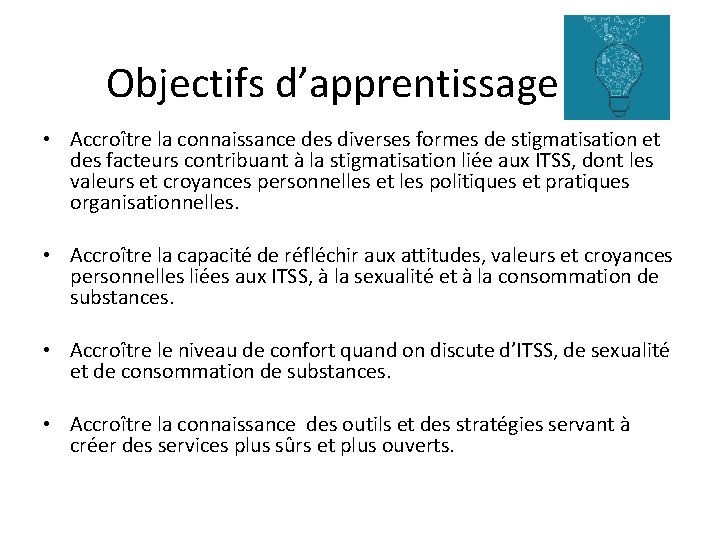 Objectifs d’apprentissage

• Accroître la connaissance des diverses formes de stigmatisation et des facteurs contribuant à la stigmatisation liée aux ITSS, dont les valeurs et croyances personnelles et les politiques et pratiques organisationnelles.

• Accroître la capacité de réfléchir aux attitudes, valeurs et croyances personnelles liées aux ITSS, à la sexualité et à la consommation de substances.

• Accroître le niveau de confort quand on discute d’ITSS, de sexualité et de consommation de substances.

• Accroître la connaissance des outils et des stratégies servant à créer des services plus sûrs et plus ouverts.